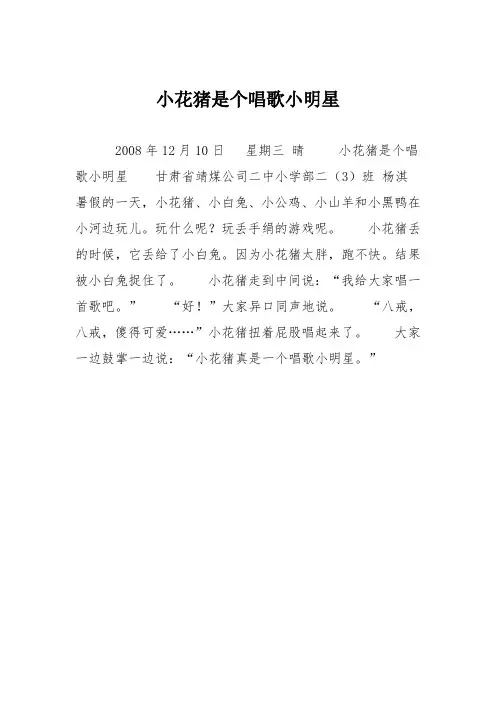 小花猪是个唱歌小明星

2008 年 12 月 10 日　星期三 晴　小花猪是个唱歌小明星　甘肃省靖煤公司二中小学部二（3）班 杨淇　暑假的一天，小花猪、小白兔、小公鸡、小山羊和小黑鸭在小河边玩儿。玩什么呢？玩丢手绢的游戏呢。　小花猪丢的时候，它丢给了小白兔。因为小花猪太胖，跑不快。结果被小白兔捉住了。　小花猪走到中间说：“我给大家唱一首歌吧。”　“好！”大家异口同声地说。　“八戒，八戒，傻得可爱……”小花猪扭着屁股唱起来了。　大家一边鼓掌一边说：“小花猪真是一个唱歌小明星。”